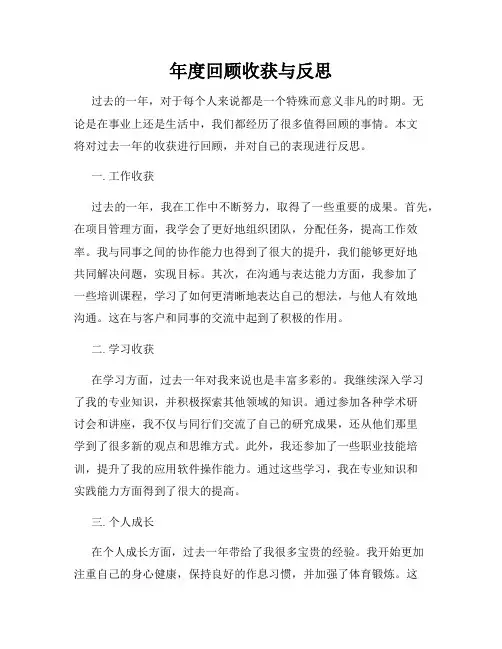 年度回顾收获与反思

过去的一年，对于每个人来说都是一个特殊而意义非凡的时期。无论是在事业上还是生活中，我们都经历了很多值得回顾的事情。本文将对过去一年的收获进行回顾，并对自己的表现进行反思。

一. 工作收获

过去的一年，我在工作中不断努力，取得了一些重要的成果。首先，在项目管理方面，我学会了更好地组织团队，分配任务，提高工作效率。我与同事之间的协作能力也得到了很大的提升，我们能够更好地共同解决问题，实现目标。其次，在沟通与表达能力方面，我参加了一些培训课程，学习了如何更清晰地表达自己的想法，与他人有效地沟通。这在与客户和同事的交流中起到了积极的作用。

二. 学习收获

在学习方面，过去一年对我来说也是丰富多彩的。我继续深入学习了我的专业知识，并积极探索其他领域的知识。通过参加各种学术研讨会和讲座，我不仅与同行们交流了自己的研究成果，还从他们那里学到了很多新的观点和思维方式。此外，我还参加了一些职业技能培训，提升了我的应用软件操作能力。通过这些学习，我在专业知识和实践能力方面得到了很大的提高。

三. 个人成长

在个人成长方面，过去一年带给了我很多宝贵的经验。我开始更加注重自己的身心健康，保持良好的作息习惯，并加强了体育锻炼。这